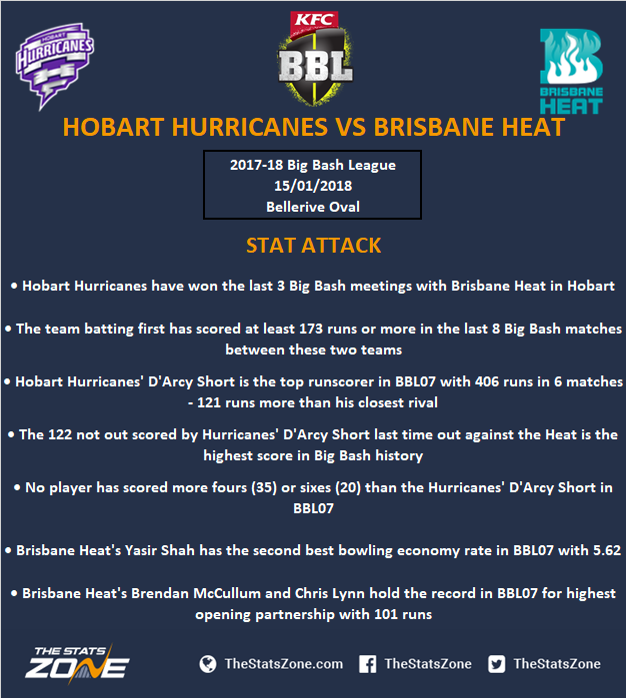 HOBART HURRICANES

KFC BBL

BRISBANE HEAT

HOBART HURRICANES VS BRISBANE HEAT

2017-18 Big Bash League
15/01/2018
Bellerive Oval

STAT ATTACK

• Hobart Hurricanes have won the last 3 Big Bash meetings with Brisbane Heat in Hobart

• The team batting first has scored at least 173 runs or more in the last 8 Big Bash matches between these two teams

• Hobart Hurricanes' D'Arcy Short is the top runscorer in BBL07 with 406 runs in 6 matches - 121 runs more than his closest rival

• The 122 not out scored by Hurricanes' D'Arcy Short last time out against the Heat is the highest score in Big Bash history

• No player has scored more fours (35) or sixes (20) than the Hurricanes' D'Arcy Short in BBL07

• Brisbane Heat's Yasir Shah has the second best bowling economy rate in BBL07 with 5.62

• Brisbane Heat's Brendan McCullum and Chris Lynn hold the record in BBL07 for highest opening partnership with 101 runs

THE STATS ZONE

TheStatsZone.com TheStatsZone TheStatsZone